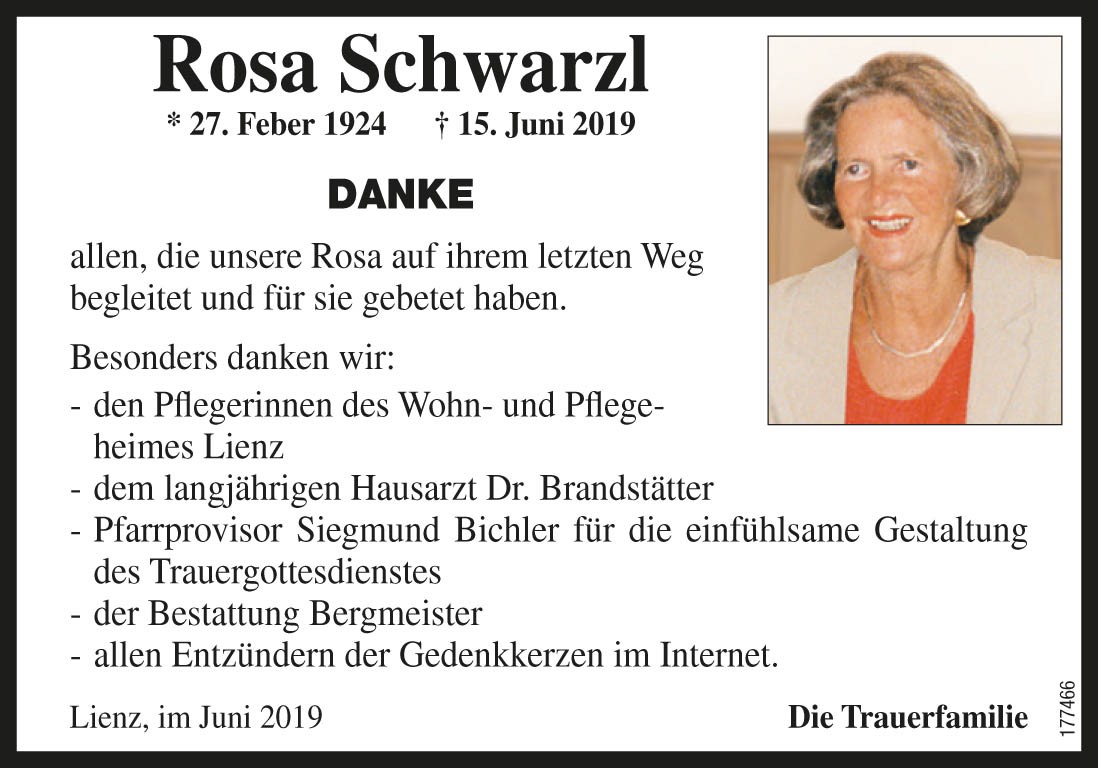 Rosa Schwarzl

* 27. Feber 1924 † 15. Juni 2019

DANKE

allen, die unsere Rosa auf ihrem letzten Weg begleitet und für sie gebetet haben.

Besonders danken wir:

- den Pflegerinnen des Wohn- und Pflegeheimes Lienz
- dem langjährigen Hausarzt Dr. Brandstätter
- Pfarrprovisor Siegmund Bichler für die einfühlsame Gestaltung des Trauergottesdienstes
- der Bestattung Bergmeister
- allen Entzündern der Gedenkkerzen im Internet.

Lienz, im Juni 2019

Die Trauerfamilie

177466